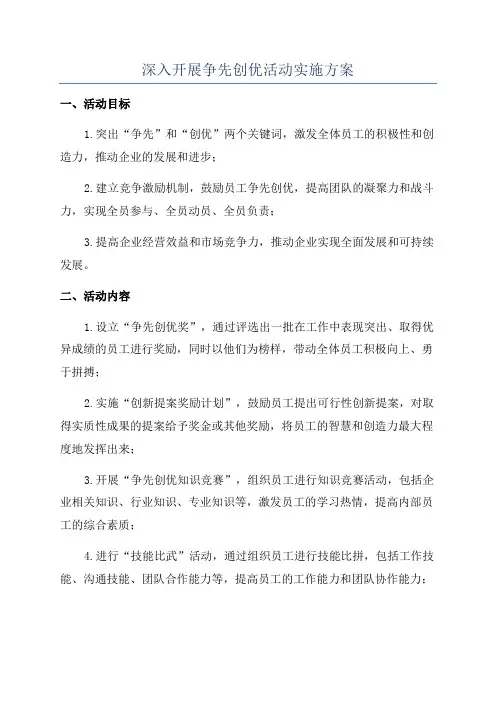 深入开展争先创优活动实施方案

一、活动目标

1.突出“争先”和“创优”两个关键词，激发全体员工的积极性和创造力，推动企业的发展和进步；

2.建立竞争激励机制，鼓励员工争先创优，提高团队的凝聚力和战斗力，实现全员参与、全员动员、全员负责；

3.提高企业经营效益和市场竞争力，推动企业实现全面发展和可持续发展。

二、活动内容

1.设立“争先创优奖”，通过评选出一批在工作中表现突出、取得优异成绩的员工进行奖励，同时以他们为榜样，带动全体员工积极向上、勇于拼搏；

2.实施“创新提案奖励计划”，鼓励员工提出可行性创新提案，对取得实质性成果的提案给予奖金或其他奖励，将员工的智慧和创造力最大程度地发挥出来；

3.开展“争先创优知识竞赛”，组织员工进行知识竞赛活动，包括企业相关知识、行业知识、专业知识等，激发员工的学习热情，提高内部员工的综合素质；

4.进行“技能比武”活动，通过组织员工进行技能比拼，包括工作技能、沟通技能、团队合作能力等，提高员工的工作能力和团队协作能力；